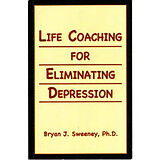 LIFE COACHING

FOR

ELIMINATING

DEPRESSION

Bryan J. Sweeney, Ph.D.